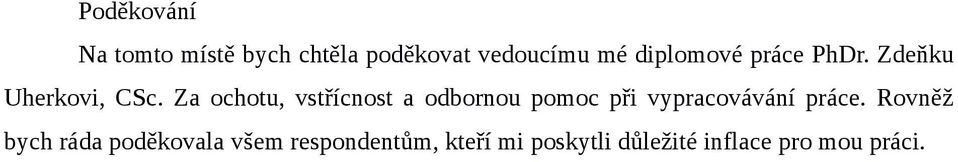 Poděkování

Na tomto místě bych chtěla poděkovat vedoucímu mé diplomové práce PhDr. Zdeňku Uherkovi, CSc. Za ochotu, vstřícnost a odbornou pomoc při vypracovávání práce. Rovněž bych ráda poděkovala všem respondentům, kteří mi poskytli důležité inflace pro mou práci.